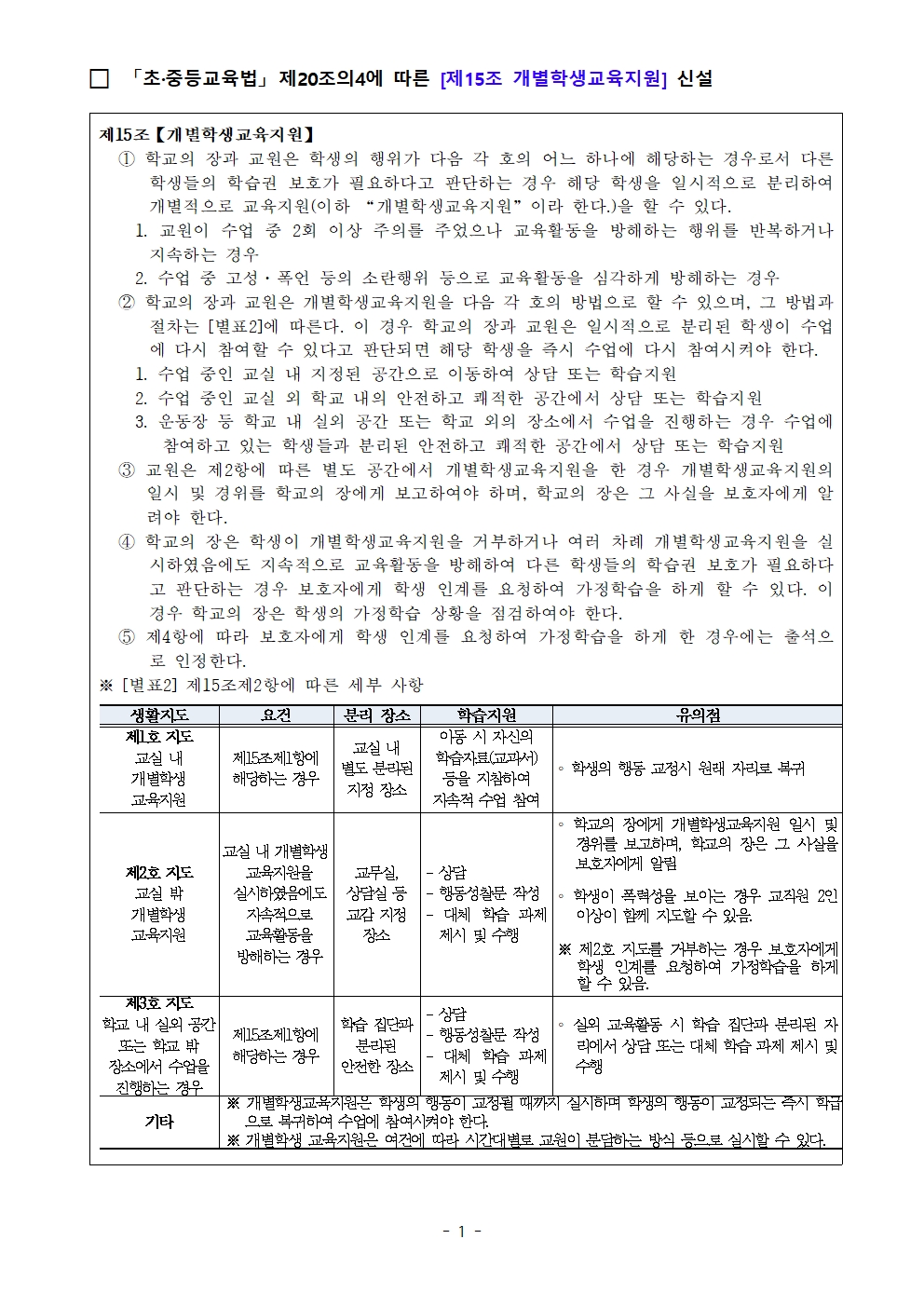 ☐ 「초·중등교육법」 제20조의4에 따른 [제15조 개별학생교육지원] 신설

제15조【개별학생교육지원】

① 학교의 장과 교원은 학생의 행위가 다음 각 호의 어느 하나에 해당하는 경우로서 다른 학생들의 학습권 보호가 필요하다고 판단하는 경우 해당 학생을 일시적으로 분리하여 개별적으로 교육지원(이하 "개별학생교육지원"이라 한다.)을 할 수 있다.

1. 교원이 수업 중 2회 이상 주의를 주었으나 교육활동을 방해하는 행위를 반복하거나 지속하는 경우

2. 수업 중 고성·폭언 등의 소란행위 등으로 교육활동을 심각하게 방해하는 경우

② 학교의 장과 교원은 개별학생교육지원을 다음 각 호의 방법으로 할 수 있으며, 그 방법과 절차는 [별표2]에 따른다. 이 경우 학교의 장과 교원은 일시적으로 분리된 학생이 수업에 다시 참여할 수 있다고 판단되면 해당 학생을 즉시 수업에 다시 참여시켜야 한다.

1. 수업 중인 교실 내 지정된 공간으로 이동하여 상담 또는 학습지원

2. 수업 중인 교실 외 학교 내의 안전하고 쾌적한 공간에서 상담 또는 학습지원

3. 운동장 등 학교 내 실외 공간 또는 학교 외의 장소에서 수업을 진행하는 경우 수업에 참여하고 있는 학생들과 분리된 안전하고 쾌적한 공간에서 상담 또는 학습지원

③ 교원은 제2항에 따른 별도 공간에서 개별학생교육지원을 한 경우 개별학생교육지원의 일시 및 경위를 학교의 장에게 보고하여야 하며, 학교의 장은 그 사실을 보호자에게 알려야 한다.

④ 학교의 장은 학생이 개별학생교육지원을 거부하거나 여러 차례 개별학생교육지원을 실시하였음에도 지속적으로 교육활동을 방해하여 다른 학생들의 학습권 보호가 필요하다고 판단하는 경우 보호자에게 학생 인계를 요청하여 가정학습을 하게 할 수 있다. 이 경우 학교의 장은 학생의 가정학습 상황을 점검하여야 한다.

⑤ 제4항에 따라 보호자에게 학생 인계를 요청하여 가정학습을 하게 한 경우에는 출석으로 인정한다.

※ [별표2] 제15조제2항에 따른 세부 사항

| 생활지도 | 요건 | 분리 장소 | 학습지원 | 유의점 |
|---|---|---|---|---|
| 제1호 지도 교실 내 개별학생 교육지원 | 제15조제1항에 해당하는 경우 | 교실 내 별도 분리된 지정 장소 | 이동 시 자신의 학습자료(교과서) 등을 지참하여 지속적 수업 참여 | ◦ 학생의 행동 교정시 원래 자리로 복귀 |
| 제2호 지도 교실 밖 개별학생 교육지원 | 교실 내 개별학생 교육지원을 실시하였음에도 지속적으로 교육활동을 방해하는 경우 | 교무실, 상담실 등 교감 지정 장소 | - 상담 - 행동성찰문 작성 - 대체 학습 과제 제시 및 수행 | ◦ 학교의 장에게 개별학생교육지원 일시 및 경위를 보고하며, 학교의 장은 그 사실을 보호자에게 알림 ◦ 학생이 폭력성을 보이는 경우 교직원 2인 이상이 함께 지도할 수 있음. ※ 제2호 지도를 거부하는 경우 보호자에게 학생 인계를 요청하여 가정학습을 하게 할 수 있음. |
| 제3호 지도 학교 내 실외 공간 또는 학교 밖 장소에서 수업을 진행하는 경우 | 제15조제1항에 해당하는 경우 | 학습 집단과 분리된 안전한 장소 | - 상담 - 행동성찰문 작성 - 대체 학습 과제 제시 및 수행 | ◦ 실외 교육활동 시 학습 집단과 분리된 자리에서 상담 또는 대체 학습 과제 제시 및 수행 |
| 기타 | ※ 개별학생교육지원은 학생의 행동이 교정될 때까지 실시하며 학생의 행동이 교정되는 즉시 학급으로 복귀하여 수업에 참여시켜야 한다. ※ 개별학생 교육지원은 여건에 따라 시간대별로 교원이 분담하는 방식 등으로 실시할 수 있다. | | | |

- 1 -